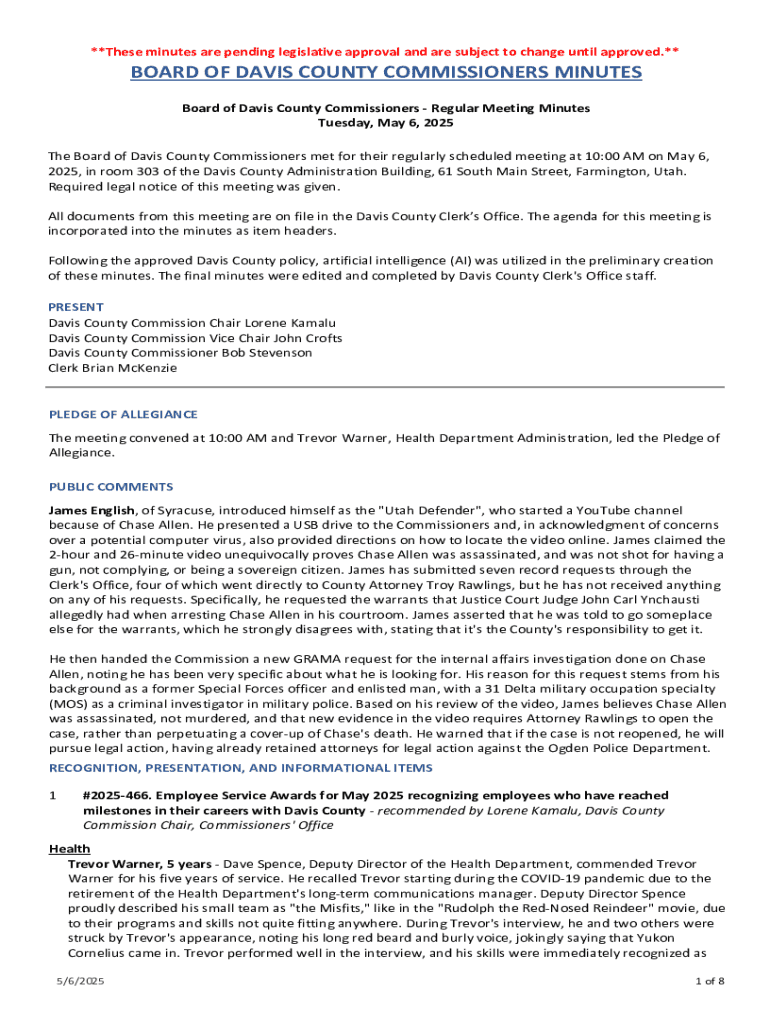 **These minutes are pending legislative approval and are subject to change until approved.**

BOARD OF DAVIS COUNTY COMMISSIONERS MINUTES

Board of Davis County Commissioners - Regular Meeting Minutes
Tuesday, May 6, 2025

The Board of Davis County Commissioners met for their regularly scheduled meeting at 10:00 AM on May 6, 2025, in room 303 of the Davis County Administration Building, 61 South Main Street, Farmington, Utah. Required legal notice of this meeting was given.

All documents from this meeting are on file in the Davis County Clerk's Office. The agenda for this meeting is incorporated into the minutes as item headers.

Following the approved Davis County policy, artificial intelligence (AI) was utilized in the preliminary creation of these minutes. The final minutes were edited and completed by Davis County Clerk's Office staff.

PRESENT
Davis County Commission Chair Lorene Kamalu
Davis County Commission Vice Chair John Crofts
Davis County Commissioner Bob Stevenson
Clerk Brian McKenzie

PLEDGE OF ALLEGIANCE

The meeting convened at 10:00 AM and Trevor Warner, Health Department Administration, led the Pledge of Allegiance.

PUBLIC COMMENTS

James English, of Syracuse, introduced himself as the "Utah Defender", who started a YouTube channel because of Chase Allen. He presented a USB drive to the Commissioners and, in acknowledgment of concerns over a potential computer virus, also provided directions on how to locate the video online. James claimed the 2-hour and 26-minute video unequivocally proves Chase Allen was assassinated, and was not shot for having a gun, not complying, or being a sovereign citizen. James has submitted seven record requests through the Clerk's Office, four of which went directly to County Attorney Troy Rawlings, but he has not received anything on any of his requests. Specifically, he requested the warrants that Justice Court Judge John Carl Ynchausti allegedly had when arresting Chase Allen in his courtroom. James asserted that he was told to go someplace else for the warrants, which he strongly disagrees with, stating that it's the County's responsibility to get it.

He then handed the Commission a new GRAMA request for the internal affairs investigation done on Chase Allen, noting he has been very specific about what he is looking for. His reason for this request stems from his background as a former Special Forces officer and enlisted man, with a 31 Delta military occupation specialty (MOS) as a criminal investigator in military police. Based on his review of the video, James believes Chase Allen was assassinated, not murdered, and that new evidence in the video requires Attorney Rawlings to open the case, rather than perpetuating a cover-up of Chase's death. He warned that if the case is not reopened, he will pursue legal action, having already retained attorneys for legal action against the Ogden Police Department.

RECOGNITION, PRESENTATION, AND INFORMATIONAL ITEMS

1 #2025-466. Employee Service Awards for May 2025 recognizing employees who have reached milestones in their careers with Davis County - recommended by Lorene Kamalu, Davis County Commission Chair, Commissioners' Office

Health
Trevor Warner, 5 years - Dave Spence, Deputy Director of the Health Department, commended Trevor Warner for his five years of service. He recalled Trevor starting during the COVID-19 pandemic due to the retirement of the Health Department's long-term communications manager. Deputy Director Spence proudly described his small team as "the Misfits," like in the "Rudolph the Red-Nosed Reindeer" movie, due to their programs and skills not quite fitting anywhere. During Trevor's interview, he and two others were struck by Trevor's appearance, noting his long red beard and burly voice, jokingly saying that Yukon Cornelius came in. Trevor performed well in the interview, and his skills were immediately recognized as

5/6/2025 1 of 8